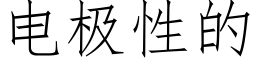 电极性的